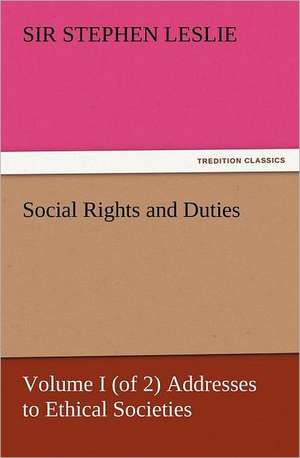 SIR STEPHEN LESLIE

TREDITION CLASSICS

Social Rights and Duties

Volume I (of 2) Addresses to Ethical Societies